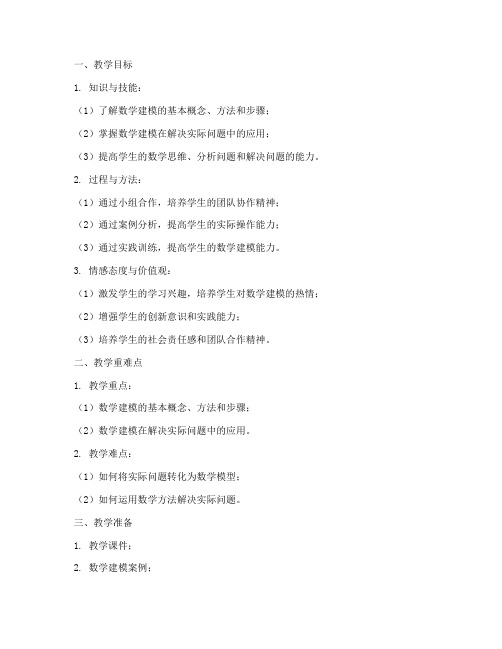 一、教学目标

1. 知识与技能：

（1）了解数学建模的基本概念、方法和步骤；

（2）掌握数学建模在解决实际问题中的应用；

（3）提高学生的数学思维、分析问题和解决问题的能力。

2. 过程与方法：

（1）通过小组合作，培养学生的团队协作精神；

（2）通过案例分析，提高学生的实际操作能力；

（3）通过实践训练，提高学生的数学建模能力。

3. 情感态度与价值观：

（1）激发学生的学习兴趣，培养学生对数学建模的热情；

（2）增强学生的创新意识和实践能力；

（3）培养学生的社会责任感和团队合作精神。

二、教学重难点

1. 教学重点：

（1）数学建模的基本概念、方法和步骤；

（2）数学建模在解决实际问题中的应用。

2. 教学难点：

（1）如何将实际问题转化为数学模型；

（2）如何运用数学方法解决实际问题。

三、教学准备

1. 教学课件；

2. 数学建模案例；